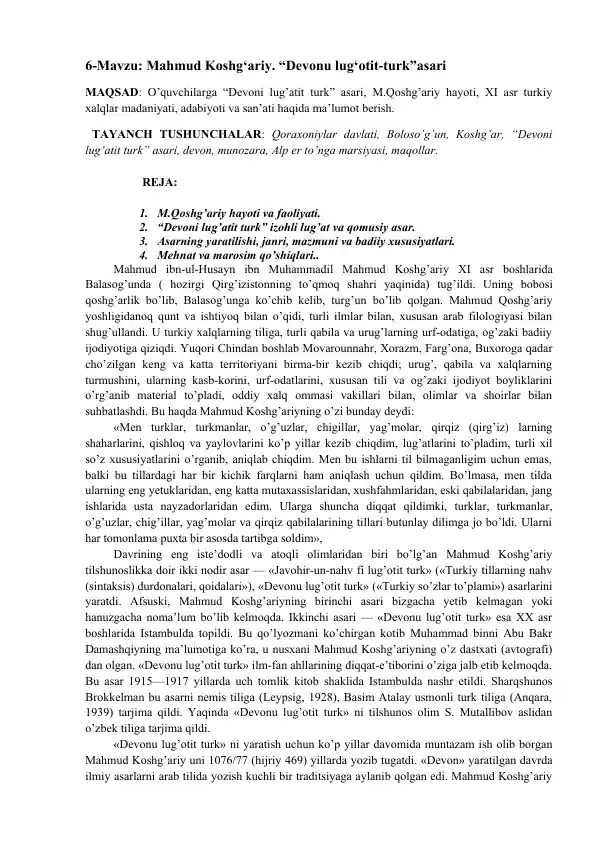 6-Mavzu: Mahmud Koshg‘ariy. “Devonu lug‘otit-turk”asari

MAQSAD: O’quvchilarga “Devoni lug’atit turk” asari, M.Qoshg’ariy hayoti, XI asr turkiy xalqlar madaniyati, adabiyoti va san’ati haqida ma’lumot berish.

TAYANCH TUSHUNCHALAR: Qoraxoniylar davlati, Boloso’g’un, Koshg’ar, “Devoni lug’atit turk” asari, devon, munozara, Alp er to’nga marsiyasi, maqollar.

REJA:

1. M.Qoshg’ariy hayoti va faoliyati.
2. “Devoni lug’atit turk” izohli lug’at va qomusiy asar.
3. Asarning yaratilishi, janri, mazmuni va badiiy xususiyatlari.
4. Mehnat va marosim qo’shiqlari..

Mahmud ibn-ul-Husayn ibn Muhammadil Mahmud Koshg’ariy XI asr boshlarida Balasog’unda ( hozirgi Qirg’izistonning to’qmoq shahri yaqinida) tug’ildi. Uning bobosi qoshg’arlik bo’lib, Balasog’unga ko’chib kelib, turg’un bo’lib qolgan. Mahmud Qoshg’ariy yoshligidanoq qunt va ishtiyoq bilan o’qidi, turli ilmlar bilan, xususan arab filologiyasi bilan shug’ullandi. U turkiy xalqlarning tiliga, turli qabila va urug’larning urf-odatiga, og’zaki badiiy ijodiyotiga qiziqdi. Yuqori Chindan boshlab Movarounnahr, Xorazm, Farg’ona, Buxoroga qadar cho’zilgan keng va katta territoriyani birma-bir kezib chiqdi; urug’, qabila va xalqlarning turmushini, ularning kasb-korini, urf-odatlarini, xususan tili va og’zaki ijodiyot boyliklarini o’rg’anib material to’pladi, oddiy xalq ommasi vakillari bilan, olimlar va shoirlar bilan suhbatlashdi. Bu haqda Mahmud Koshg’ariyning o’zi bunday deydi:

«Men turklar, turkmanlar, o’g’uzlar, chigillar, yag’molar, qirqiz (qirg’iz) larning shaharlarini, qishloq va yaylovlarini ko’p yillar kezib chiqdim, lug’atlarini to’pladim, turli xil so’z xususiyatlarini o’rganib, aniqlab chiqdim. Men bu ishlarni til bilmaganligim uchun emas, balki bu tillardagi har bir kichik farqlarni ham aniqlash uchun qildim. Bo’lmasa, men tilda ularning eng yetuklaridan, eng katta mutaxassislaridan, xushfahmlaridan, eski qabilalaridan, jang ishlarida usta nayzadorlaridan edim. Ularga shuncha diqqat qildimki, turklar, turkmanlar, o’g’uzlar, chig’illar, yag’molar va qirqiz qabilalarining tillari butunlay dilimga jo bo’ldi. Ularni har tomonlama puxta bir asosda tartibga soldim»,

Davrining eng iste’dodli va atoqli olimlaridan biri bo’lg’an Mahmud Koshg’ariy tilshunoslikka doir ikki nodir asar — «Javohir-un-nahv fi lug’otit turk» («Turkiy tillarning nahv (sintaksis) durdonalari, qoidalari»), «Devonu lug’otit turk» («Turkiy so’zlar to’plami») asarlarini yaratdi. Afsuski, Mahmud Koshg’ariyning birinchi asari bizgacha yetib kelmagan yoki hanuzgacha noma’lum bo’lib kelmoqda. Ikkinchi asari — «Devonu lug’otit turk» esa XX asr boshlarida Istambulda topildi. Bu qo’lyozmani ko’chirgan kotib Muhammad binni Abu Bakr Damashqiyning ma’lumotiga ko’ra, u nusxani Mahmud Koshg’ariyning o’z dastxati (avtografi) dan olgan. «Devonu lug’otit turk» ilm-fan ahllarining diqqat-e’tiborini o’ziga jalb etib kelmoqda. Bu asar 1915—1917 yillarda uch tomlik kitob shaklida Istambulda nashr etildi. Sharqshunos Brokkelman bu asarni nemis tiliga (Leypsig, 1928), Basim Atalay usmonli turk tiliga (Anqara, 1939) tarjima qildi. Yaqinda «Devonu lug’otit turk» ni tilshunos olim S. Mutallibov aslidan o’zbek tiliga tarjima qildi.

«Devonu lug’otit turk» ni yaratish uchun ko’p yillar davomida muntazam ish olib borgan Mahmud Koshg’ariy uni 1076/77 (hijriy 469) yillarda yozib tugatdi. «Devon» yaratilgan davrda ilmiy asarlarni arab tilida yozish kuchli bir traditsiyaga aylanib qolgan edi. Mahmud Koshg’ariy